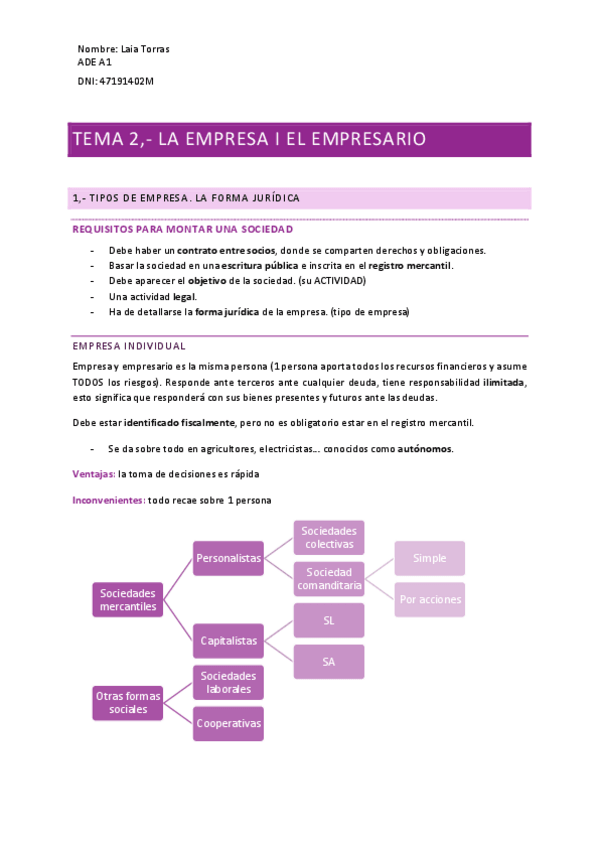 Nombre: Laia Torras
ADE A1
DNI: 47191402M

TEMA 2,- LA EMPRESA I EL EMPRESARIO

1,- TIPOS DE EMPRESA. LA FORMA JURÍDICA

REQUISITOS PARA MONTAR UNA SOCIEDAD

- Debe haber un contrato entre socios, donde se comparten derechos y obligaciones.
- Basar la sociedad en una escritura pública e inscrita en el registro mercantil.
- Debe aparecer el objetivo de la sociedad. (su ACTIVIDAD)
- Una actividad legal.
- Ha de detallarse la forma jurídica de la empresa. (tipo de empresa)

EMPRESA INDIVIDUAL

Empresa y empresario es la misma persona (1 persona aporta todos los recursos financieros y asume TODOS los riesgos). Responde ante terceros ante cualquier deuda, tiene responsabilidad ilimitada, esto significa que responderá con sus bienes presentes y futuros ante las deudas.

Debe estar identificado fiscalmente, pero no es obligatorio estar en el registro mercantil.

- Se da sobre todo en agricultores, electricistas… conocidos como autónomos.

Ventajas: la toma de decisiones es rápida

Inconvenientes: todo recae sobre 1 persona

Sociedades mercantiles
Personalistas
Sociedades colectivas
Sociedad comanditaria
Simple
Por acciones
Capitalistas
SL
SA
Otras formas sociales
Sociedades laborales
Cooperativas